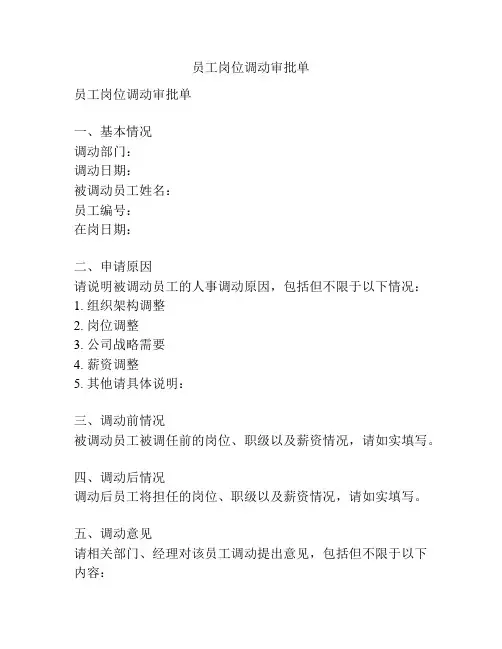 员工岗位调动审批单

员工岗位调动审批单

一、基本情况
调动部门：
调动日期：
被调动员工姓名：
员工编号：
在岗日期：

二、申请原因
请说明被调动员工的人事调动原因，包括但不限于以下情况：
1. 组织架构调整
2. 岗位调整
3. 公司战略需要
4. 薪资调整
5. 其他请具体说明：

三、调动前情况
被调动员工被调任前的岗位、职级以及薪资情况，请如实填写。

四、调动后情况
调动后员工将担任的岗位、职级以及薪资情况，请如实填写。

五、调动意见
请相关部门、经理对该员工调动提出意见，包括但不限于以下内容：